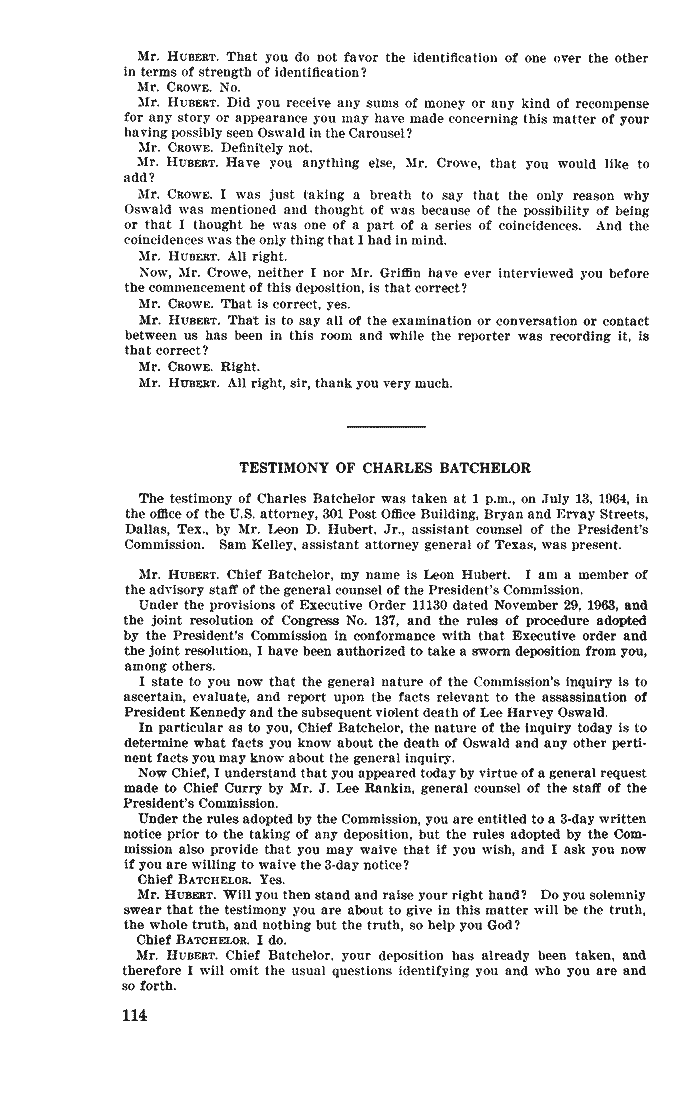 Mr. HUBERT. That you do not favor the identification of one over the other in terms of strength of identification?

Mr. CROWE. No.

Mr. HUBERT. Did you receive any sums of money or any kind of recompense for any story or appearance you may have made concerning this matter of your having possibly seen Oswald in the Carousel?

Mr. CROWE. Definitely not.

Mr. HUBERT. Have you anything else, Mr. Crowe, that you would like to add?

Mr. CROWE. I was just taking a breath to say that the only reason why Oswald was mentioned and thought of was because of the possibility of being or that I thought he was one of a part of a series of coincidences. And the coincidences was the only thing that I had in mind.

Mr. HUBERT. All right.

Now, Mr. Crowe, neither I nor Mr. Griffin have ever interviewed you before the commencement of this deposition, is that correct?

Mr. CROWE. That is correct, yes.

Mr. HUBERT. That is to say all of the examination or conversation or contact between us has been in this room and while the reporter was recording it, is that correct?

Mr. CROWE. Right.

Mr. HUBERT. All right, sir, thank you very much.

TESTIMONY OF CHARLES BATCHELOR

The testimony of Charles Batchelor was taken at 1 p.m., on July 13, 1964, in the office of the U.S. attorney, 301 Post Office Building, Bryan and Ervay Streets, Dallas, Tex., by Mr. Leon D. Hubert, Jr., assistant counsel of the President's Commission. Sam Kelley, assistant attorney general of Texas, was present.

Mr. HUBERT. Chief Batchelor, my name is Leon Hubert. I am a member of the advisory staff of the general counsel of the President's Commission.

Under the provisions of Executive Order 11130 dated November 29, 1963, and the joint resolution of Congress No. 137, and the rules of procedure adopted by the President's Commission in conformance with that Executive order and the joint resolution, I have been authorized to take a sworn deposition from you, among others.

I state to you now that the general nature of the Commission's inquiry is to ascertain, evaluate, and report upon the facts relevant to the assassination of President Kennedy and the subsequent violent death of Lee Harvey Oswald.

In particular as to you, Chief Batchelor, the nature of the inquiry today is to determine what facts you know about the death of Oswald and any other pertinent facts you may know about the general inquiry.

Now Chief, I understand that you appeared today by virtue of a general request made to Chief Curry by Mr. J. Lee Rankin, general counsel of the staff of the President's Commission.

Under the rules adopted by the Commission, you are entitled to a 3-day written notice prior to the taking of any deposition, but the rules adopted by the Commission also provide that you may waive that if you wish, and I ask you now if you are willing to waive the 3-day notice?

Chief BATCHELOR. Yes.

Mr. HUBERT. Will you then stand and raise your right hand? Do you solemnly swear that the testimony you are about to give in this matter will be the truth, the whole truth, and nothing but the truth, so help you God?

Chief BATCHELOR. I do.

Mr. HUBERT. Chief Batchelor, your deposition has already been taken, and therefore I will omit the usual questions identifying you and who you are and so forth.

114